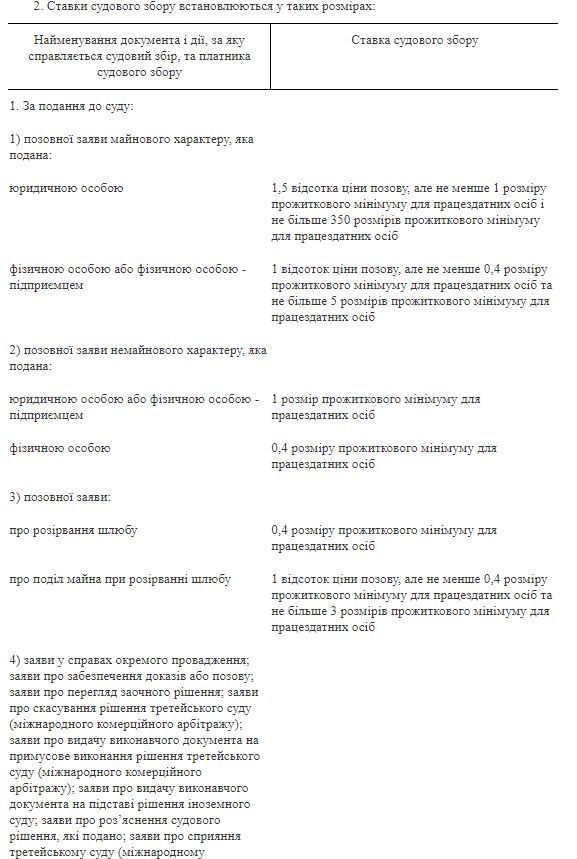 2. Ставки судового збору встановлюються у таких розмірах:

| Найменування документа і дії, за яку справляється судовий збір, та платника судового збору | Ставка судового збору |
|---|---|
| 1. За подання до суду: | |
| 1) позовної заяви майнового характеру, яка подана: | |
| юридичною особою | 1,5 відсотка ціни позову, але не менше 1 розміру прожиткового мінімуму для працездатних осіб і не більше 350 розмірів прожиткового мінімуму для працездатних осіб |
| фізичною особою або фізичною особою - підприємцем | 1 відсоток ціни позову, але не менше 0,4 розміру прожиткового мінімуму для працездатних осіб та не більше 5 розмірів прожиткового мінімуму для працездатних осіб |
| 2) позовної заяви немайнового характеру, яка подана: | |
| юридичною особою або фізичною особою - підприємцем | 1 розмір прожиткового мінімуму для працездатних осіб |
| фізичною особою | 0,4 розміру прожиткового мінімуму для працездатних осіб |
| 3) позовної заяви: | |
| про розірвання шлюбу | 0,4 розміру прожиткового мінімуму для працездатних осіб |
| про поділ майна при розірванні шлюбу | 1 відсоток ціни позову, але не менше 0,4 розміру прожиткового мінімуму для працездатних осіб та не більше 3 розмірів прожиткового мінімуму для працездатних осіб |
| 4) заяви у справах окремого провадження; заяви про забезпечення доказів або позову; заяви про перегляд заочного рішення; заяви про скасування рішення третейського суду (міжнародного комерційного арбітражу); заяви про видачу виконавчого документа на примусове виконання рішення третейського суду (міжнародного комерційного арбітражу); заяви про видачу виконавчого документа на підставі рішення іноземного суду; заяви про роз'яснення судового рішення, які подано; заяви про сприяння третейському суду (міжнародному | |